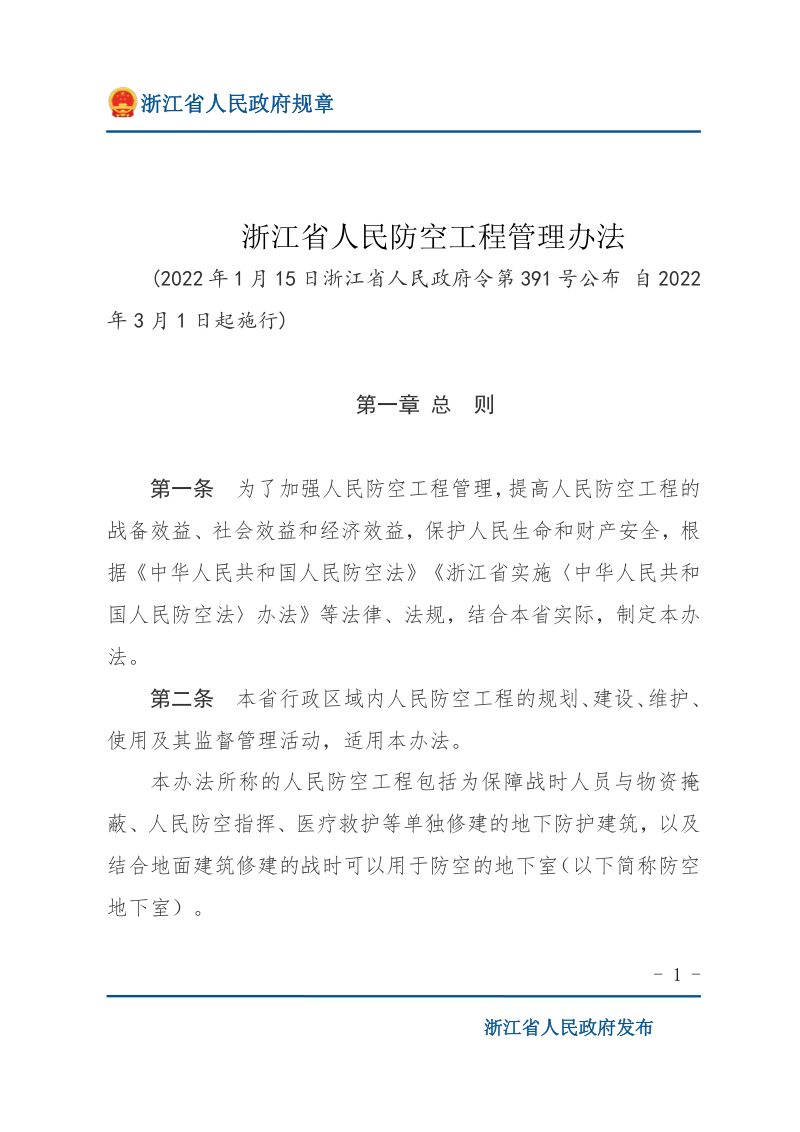 浙江省人民政府规章

浙江省人民防空工程管理办法

(2022年1月15日浙江省人民政府令第391号公布 自2022年3月1日起施行)

第一章 总 则

第一条 为了加强人民防空工程管理,提高人民防空工程的战备效益、社会效益和经济效益,保护人民生命和财产安全,根据《中华人民共和国人民防空法》《浙江省实施〈中华人民共和国人民防空法〉办法》等法律、法规,结合本省实际,制定本办法。

第二条 本省行政区域内人民防空工程的规划、建设、维护、使用及其监督管理活动,适用本办法。

本办法所称的人民防空工程包括为保障战时人员与物资掩蔽、人民防空指挥、医疗救护等单独修建的地下防护建筑,以及结合地面建筑修建的战时可以用于防空的地下室(以下简称防空地下室)。

- 1 -

浙江省人民政府发布